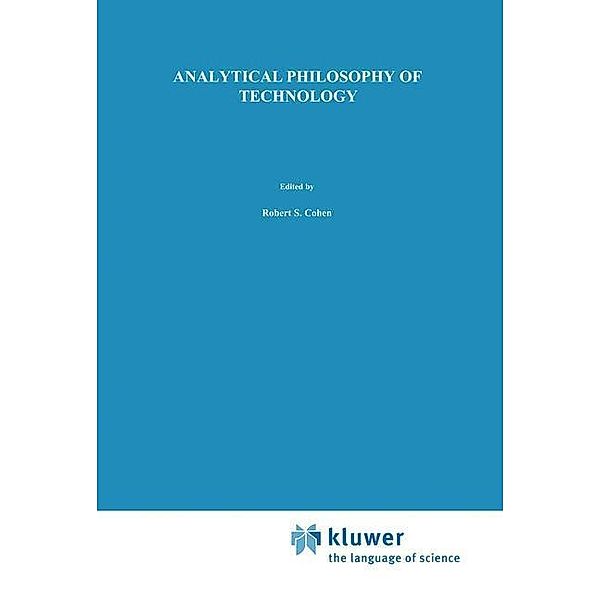 ANALYTICAL PHILOSOPHY OF TECHNOLOGY

Edited by

Robert S. Cohen

kluwer
the language of science